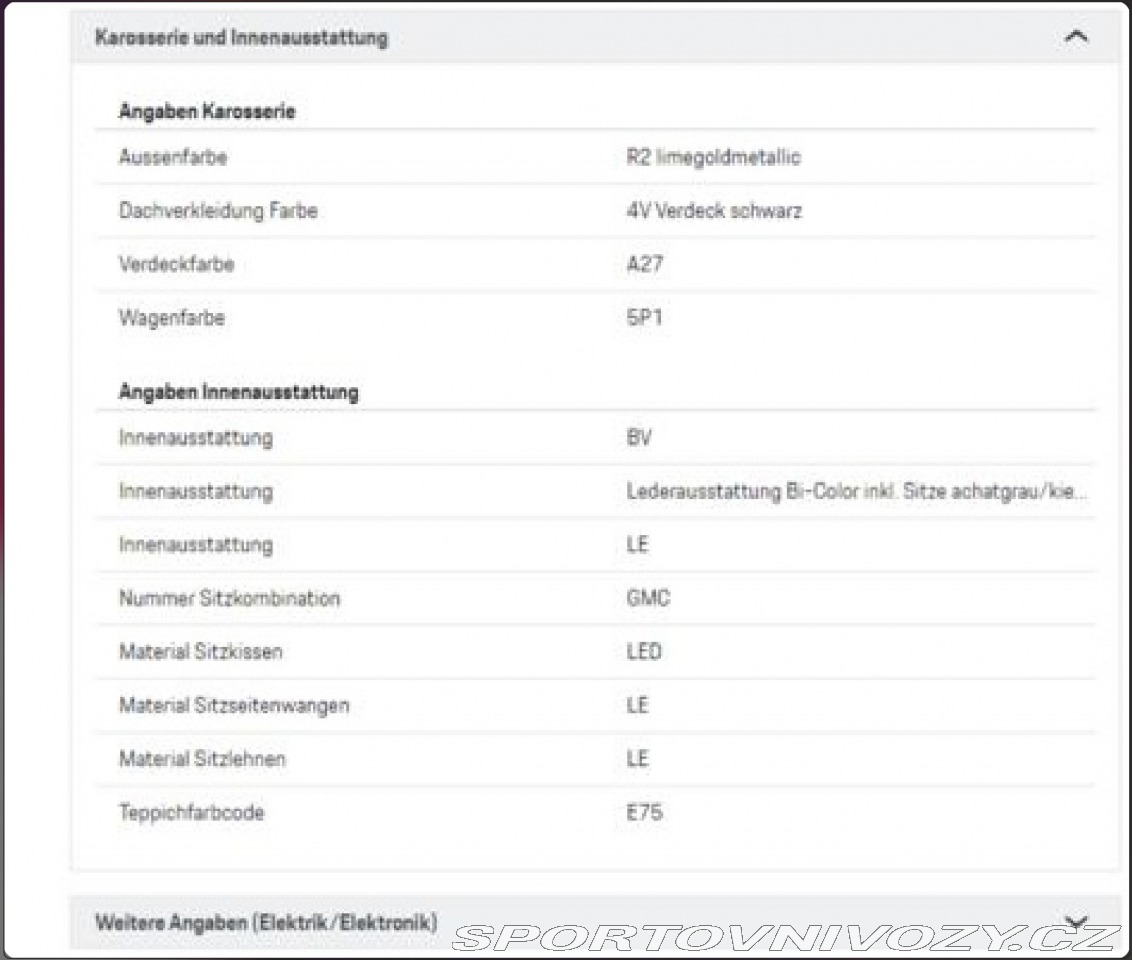 Karosserie und Innenausstattung

Angaben Karosserie

| | |
|---|---|
| Aussenfarbe | R2 limegoldmetallic |
| Dachverkleidung Farbe | 4V Verdeck schwarz |
| Verdeckfarbe | A27 |
| Wagenfarbe | 5P1 |

Angaben Innenausstattung

| | |
|---|---|
| Innenausstattung | BV |
| Innenausstattung | Lederausstattung Bi-Color inkl. Sitze achatgrau/kie... |
| Innenausstattung | LE |
| Nummer Sitzkombination | GMC |
| Material Sitzkissen | LED |
| Material Sitzseitenwangen | LE |
| Material Sitzlehnen | LE |
| Teppichfarbcode | E75 |

Weitere Angaben (Elektrik/Elektronik)

SPORTOVNIVOZY.CZ